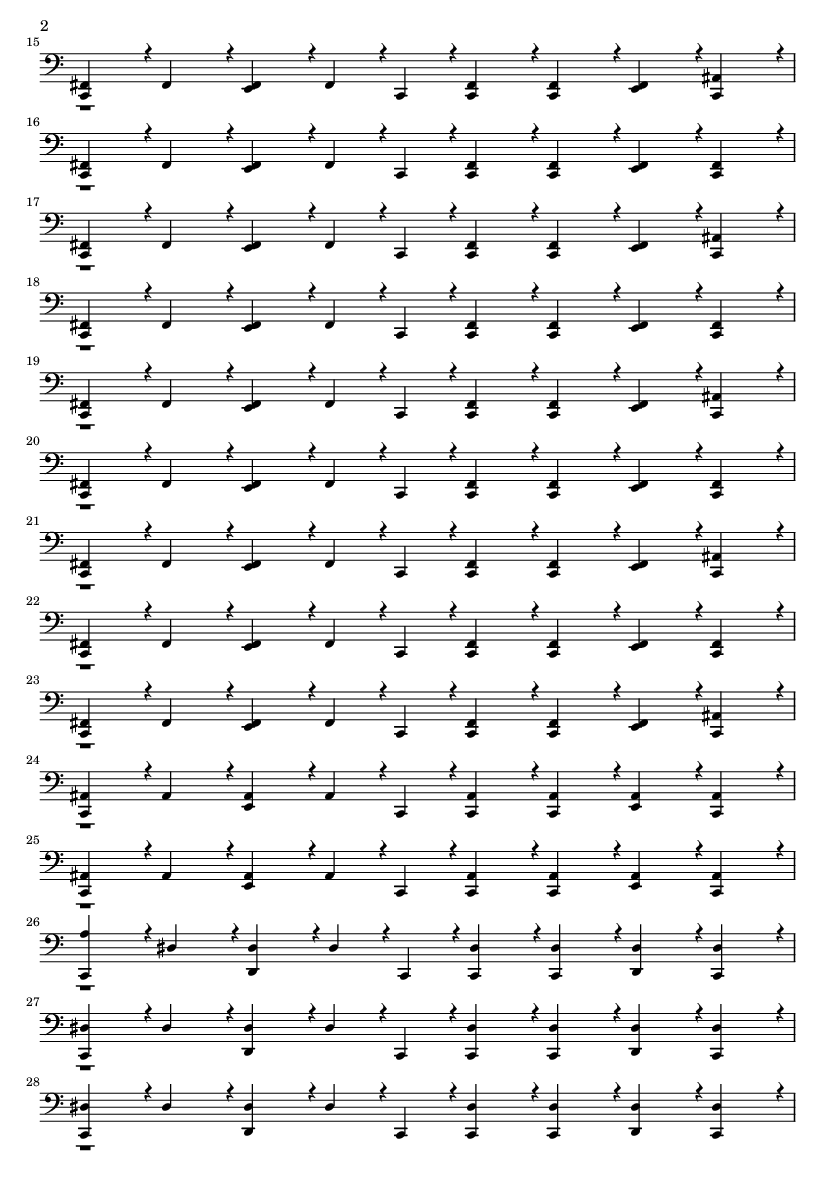 2

15

16

17

18

19

20

21

22

23

24

25

26

27

28